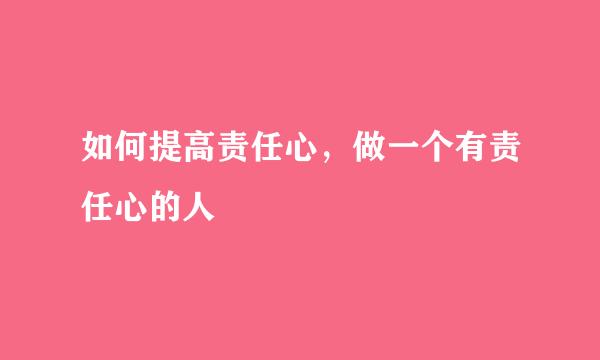 如何提高责任心，做一个有责任心的人